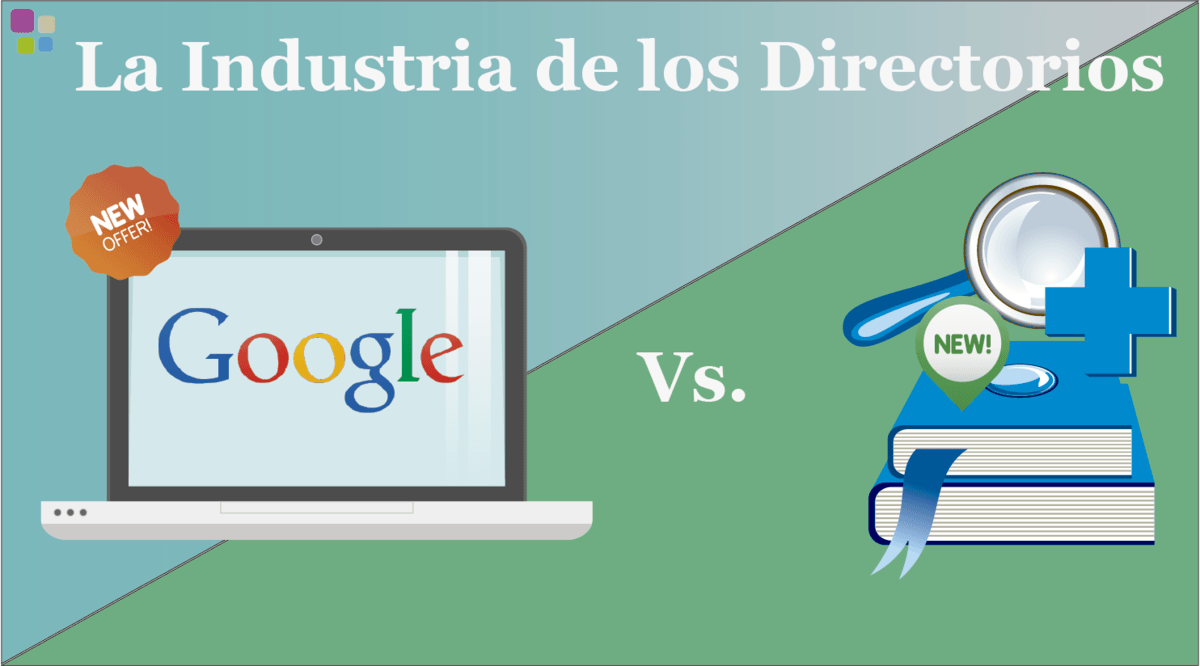 La Industria de los Directorios

NEW
OFFER!

Google

Vs.

NEW!